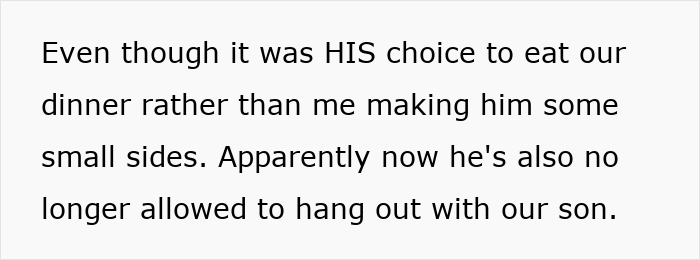 Even though it was HIS choice to eat our dinner rather than me making him some small sides. Apparently now he's also no longer allowed to hang out with our son.